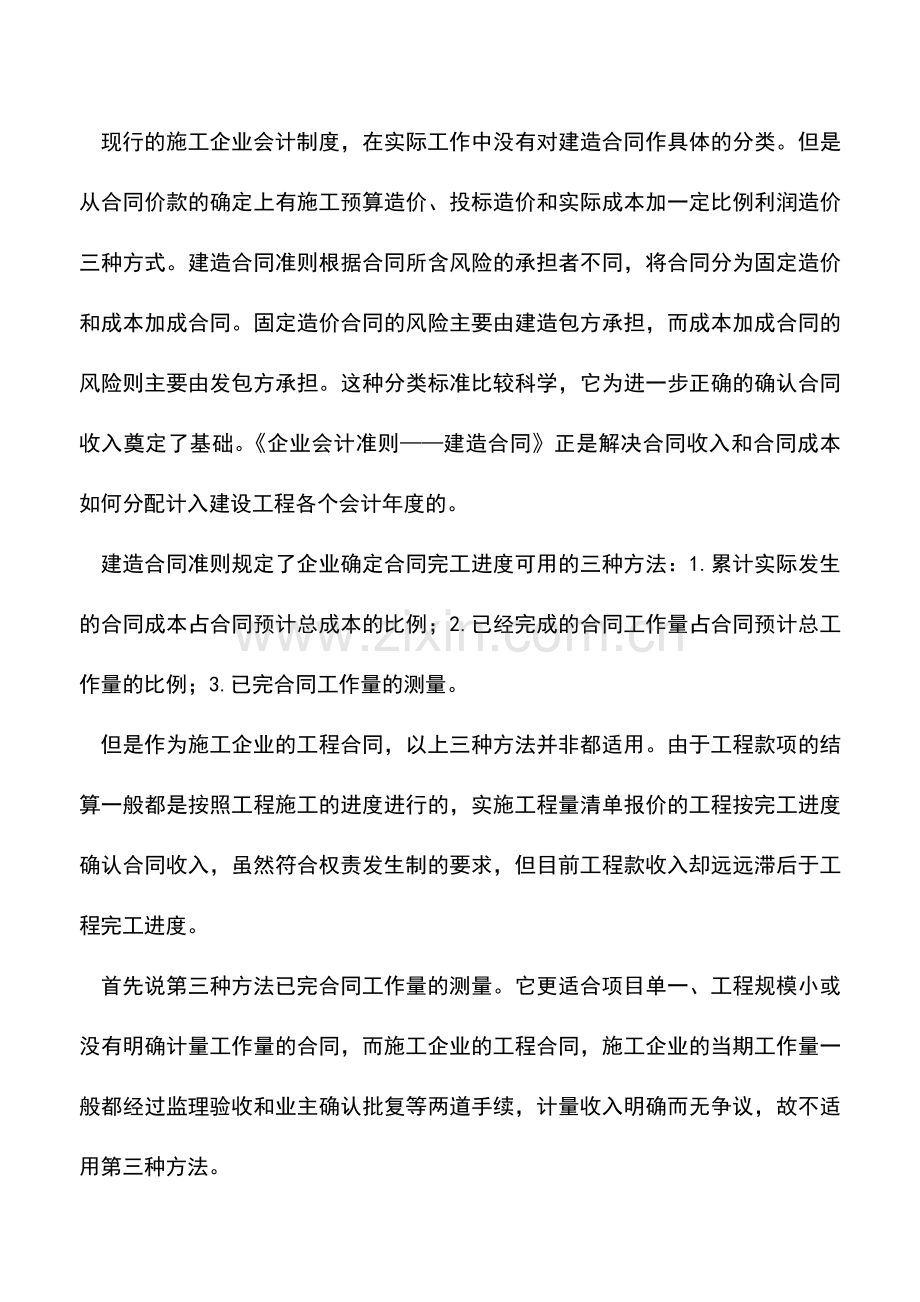 现行的施工企业会计制度，在实际工作中没有对建造合同作具体的分类。但是从合同价款的确定上有施工预算造价、投标造价和实际成本加一定比例利润造价三种方式。建造合同准则根据合同所含风险的承担者不同，将合同分为固定造价和成本加成合同。固定造价合同的风险主要由建造包方承担，而成本加成合同的风险则主要由发包方承担。这种分类标准比较科学，它为进一步正确的确认合同收入奠定了基础。《企业会计准则——建造合同》正是解决合同收入和合同成本如何分配计入建设工程各个会计年度的。

建造合同准则规定了企业确定合同完工进度可用的三种方法：1.累计实际发生的合同成本占合同预计总成本的比例；2.已经完成的合同工作量占合同预计总工作量的比例；3.已完合同工作量的测量。

但是作为施工企业的工程合同，以上三种方法并非都适用。由于工程款项的结算一般都是按照工程施工的进度进行的，实施工程量清单报价的工程按完工进度确认合同收入，虽然符合权责发生制的要求，但目前工程款收入却远远滞后于工程完工进度。

首先说第三种方法已完合同工作量的测量。它更适合项目单一、工程规模小或没有明确计量工作量的合同，而施工企业的工程合同，施工企业的当期工作量一般都经过监理验收和业主确认批复等两道手续，计量收入明确而无争议，故不适用第三种方法。

www.zixin.com.cn